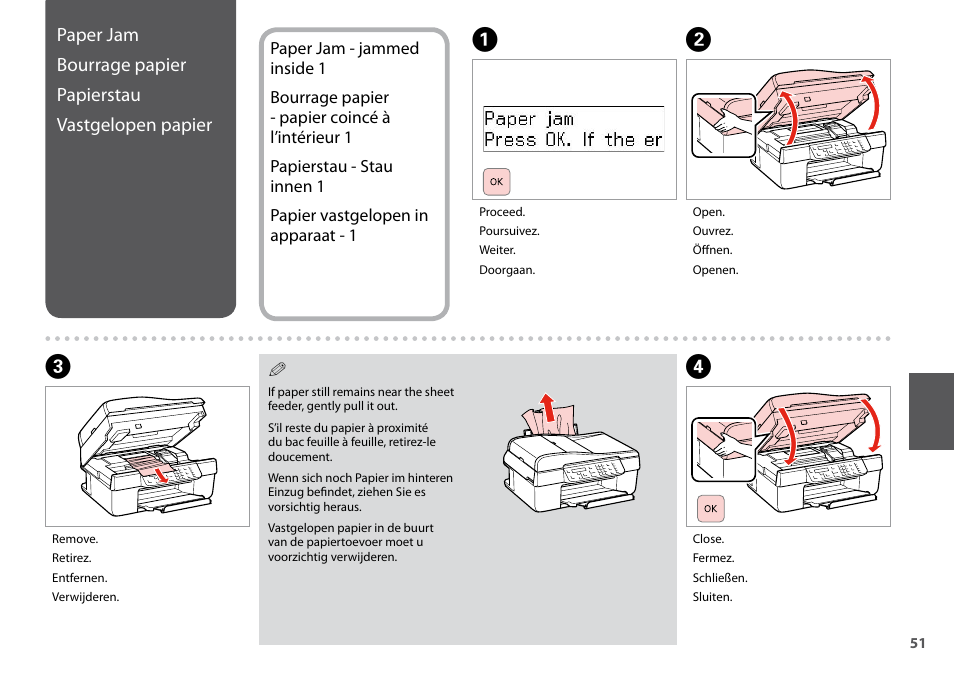 Paper Jam
Bourrage papier
Papierstau
Vastgelopen papier

Paper Jam - jammed inside 1

Bourrage papier - papier coincé à l'intérieur 1

Papierstau - Stau innen 1

Papier vastgelopen in apparaat - 1

1

Paper jam
Press OK. If the er

OK

Proceed.
Poursuivez.
Weiter.
Doorgaan.

2

Open.
Ouvrez.
Öffnen.
Openen.

3

Remove.
Retirez.
Entfernen.
Verwijderen.

If paper still remains near the sheet feeder, gently pull it out.

S'il reste du papier à proximité du bac feuille à feuille, retirez-le doucement.

Wenn sich noch Papier im hinteren Einzug befindet, ziehen Sie es vorsichtig heraus.

Vastgelopen papier in de buurt van de papiertoevoer moet u voorzichtig verwijderen.

4

OK

Close.
Fermez.
Schließen.
Sluiten.

51